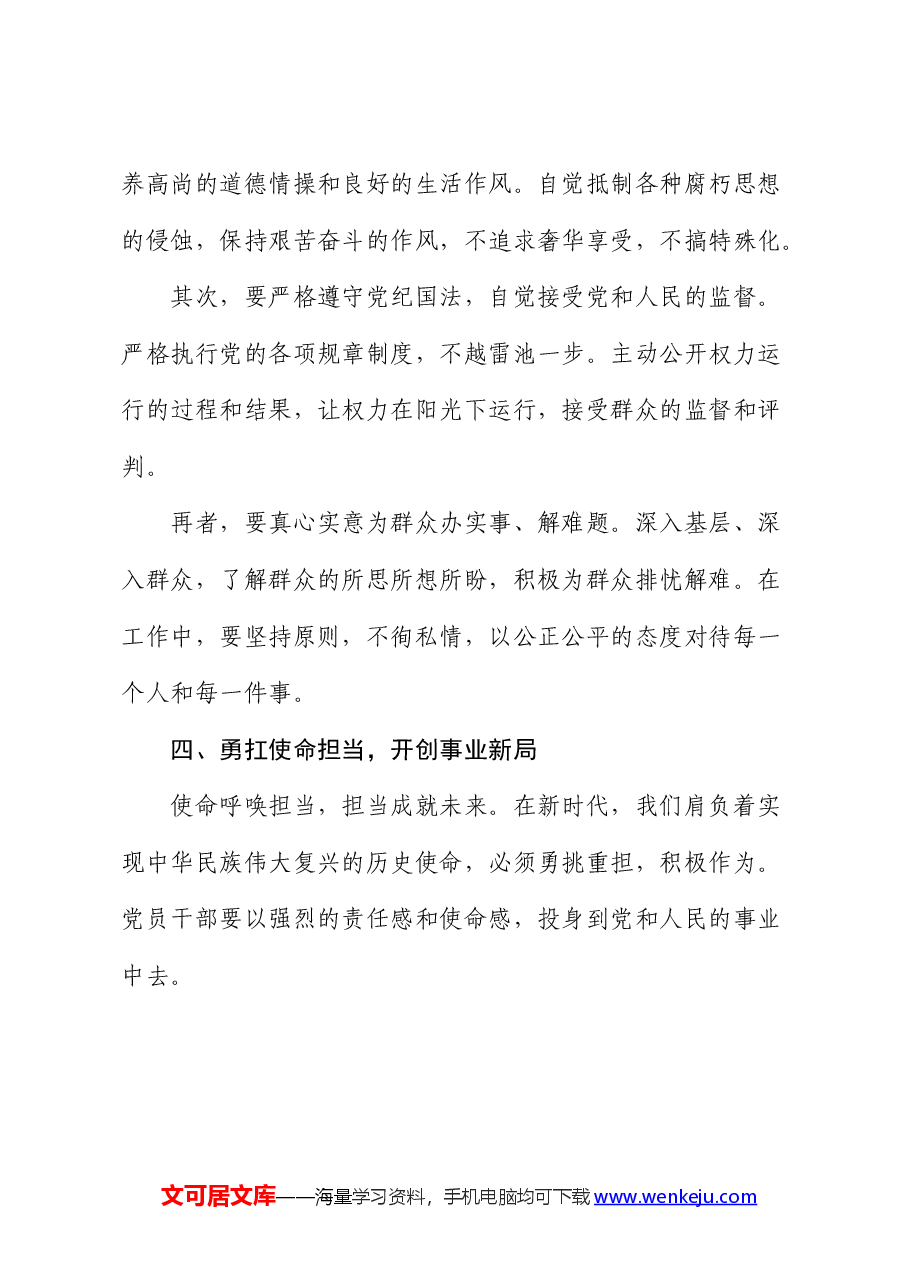 养高尚的道德情操和良好的生活作风。自觉抵制各种腐朽思想的侵蚀，保持艰苦奋斗的作风，不追求奢华享受，不搞特殊化。

其次，要严格遵守党纪国法，自觉接受党和人民的监督。严格执行党的各项规章制度，不越雷池一步。主动公开权力运行的过程和结果，让权力在阳光下运行，接受群众的监督和评判。

再者，要真心实意为群众办实事、解难题。深入基层、深入群众，了解群众的所思所想所盼，积极为群众排忧解难。在工作中，要坚持原则，不徇私情，以公正公平的态度对待每一个人和每一件事。

四、勇扛使命担当，开创事业新局

使命呼唤担当，担当成就未来。在新时代，我们肩负着实现中华民族伟大复兴的历史使命，必须勇挑重担，积极作为。党员干部要以强烈的责任感和使命感，投身到党和人民的事业中去。

文可居文库——海量学习资料，手机电脑均可下载www.wenkeju.com